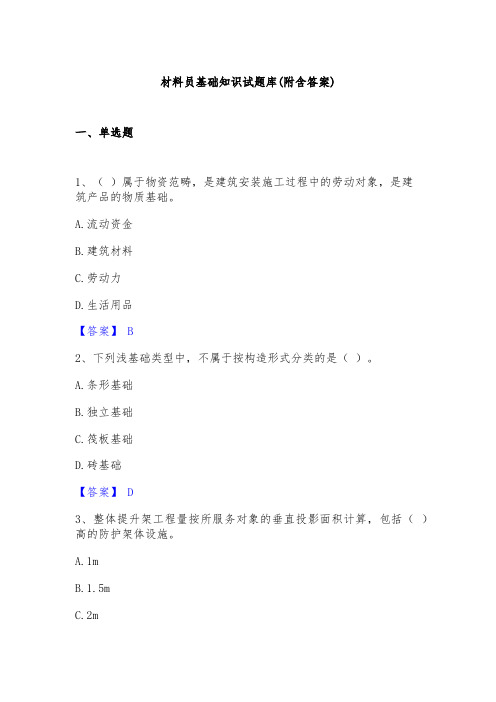 材料员基础知识试题库(附含答案)

一、单选题

1、（ ）属于物资范畴，是建筑安装施工过程中的劳动对象，是建筑产品的物质基础。

A.流动资金

B.建筑材料

C.劳动力

D.生活用品

【答案】 B

2、下列浅基础类型中，不属于按构造形式分类的是（ ）。

A.条形基础

B.独立基础

C.筏板基础

D.砖基础

【答案】 D

3、整体提升架工程量按所服务对象的垂直投影面积计算，包括（ ）高的防护架体设施。

A.1m

B.1.5m

C.2m